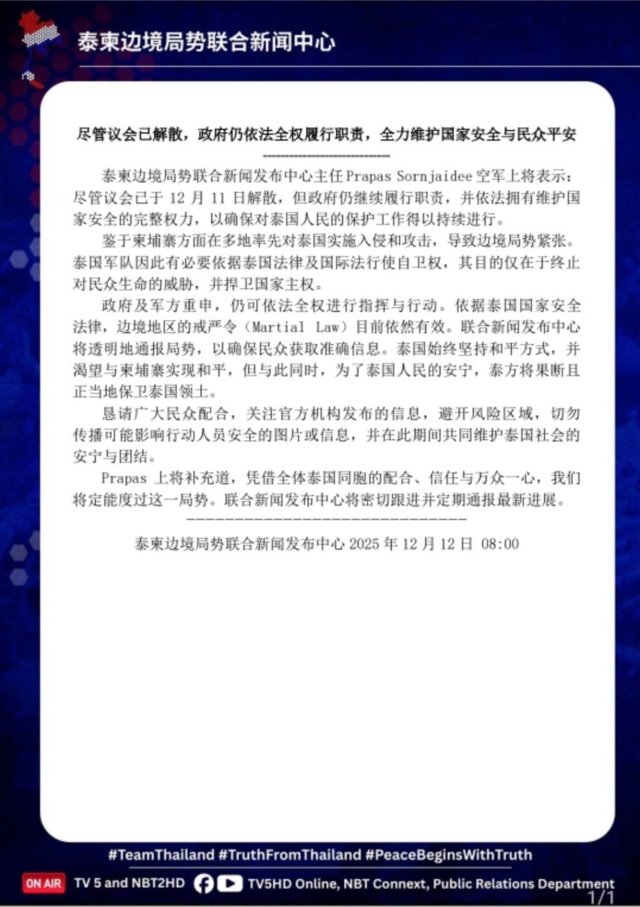 泰柬边境局势联合新闻中心

尽管议会已解散，政府仍依法全权履行职责，全力维护国家安全与民众平安

泰柬边境局势联合新闻发布中心主任 Prapas Sornjaidee 空军上将表示：尽管议会已于 12 月 11 日解散，但政府仍继续履行职责，并依法拥有维护国家安全的完整权力，以确保对泰国人民的保护工作得以持续进行。

鉴于柬埔寨方面在多地率先对泰国实施入侵和攻击，导致边境局势紧张。泰国军队因此有必要依据泰国法律及国际法行使自卫权，其目的仅在于终止对民众生命的威胁，并捍卫国家主权。

政府及军方重申，仍可依法全权进行指挥与行动。依据泰国国家安全法律，边境地区的戒严令（Martial Law）目前依然有效。联合新闻发布中心将透明地通报局势，以确保民众获取准确信息。泰国始终坚持和平方式，并渴望与柬埔寨实现和平，但与此同时，为了泰国人民的安宁，泰方将果断且正当地保卫泰国领土。

恳请广大民众配合，关注官方机构发布的信息，避开风险区域，切勿传播可能影响行动人员安全的图片或信息，并在此期间共同维护泰国社会的安宁与团结。

Prapas 上将补充道，凭借全体泰国同胞的配合、信任与万众一心，我们将定能度过这一局势。联合新闻发布中心将密切跟进并定期通报最新进展。

泰柬边境局势联合新闻发布中心 2025 年 12 月 12 日 08:00

#TeamThailand #TruthFromThailand #PeaceBeginsWithTruth

ON AIR TV 5 and NBT2HD TV5HD Online, NBT Connext, Public Relations Department

1/1